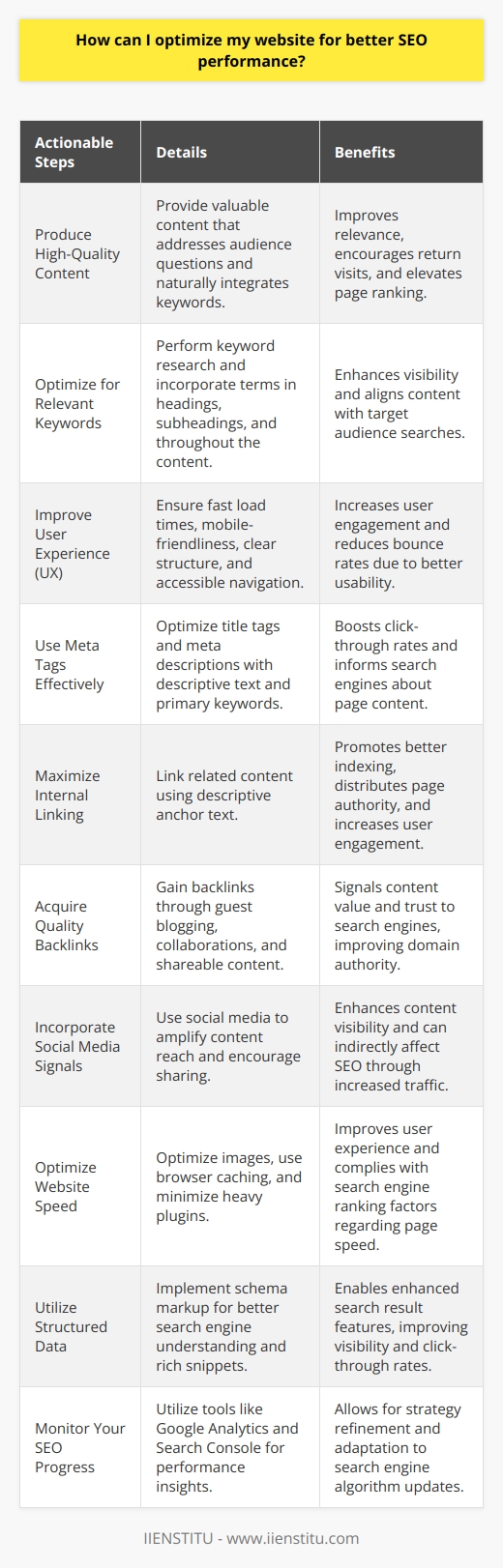 How can I optimize my website for better SEO performance?

| Actionable Steps | Details | Benefits |
|---|---|---|
| Produce High-Quality Content | Provide valuable content that addresses audience questions and naturally integrates keywords. | Improves relevance, encourages return visits, and elevates page ranking. |
| Optimize for Relevant Keywords | Perform keyword research and incorporate terms in headings, subheadings, and throughout the content. | Enhances visibility and aligns content with target audience searches. |
| Improve User Experience (UX) | Ensure fast load times, mobile-friendliness, clear structure, and accessible navigation. | Increases user engagement and reduces bounce rates due to better usability. |
| Use Meta Tags Effectively | Optimize title tags and meta descriptions with descriptive text and primary keywords. | Boosts click-through rates and informs search engines about page content. |
| Maximize Internal Linking | Link related content using descriptive anchor text. | Promotes better indexing, distributes page authority, and increases user engagement. |
| Acquire Quality Backlinks | Gain backlinks through guest blogging, collaborations, and shareable content. | Signals content value and trust to search engines, improving domain authority. |
| Incorporate Social Media Signals | Use social media to amplify content reach and encourage sharing. | Enhances content visibility and can indirectly affect SEO through increased traffic. |
| Optimize Website Speed | Optimize images, use browser caching, and minimize heavy plugins. | Improves user experience and complies with search engine ranking factors regarding page speed. |
| Utilize Structured Data | Implement schema markup for better search engine understanding and rich snippets. | Enables enhanced search result features, improving visibility and click-through rates. |
| Monitor Your SEO Progress | Utilize tools like Google Analytics and Search Console for performance insights. | Allows for strategy refinement and adaptation to search engine algorithm updates. |

IIENSTITU - www.iienstitu.com